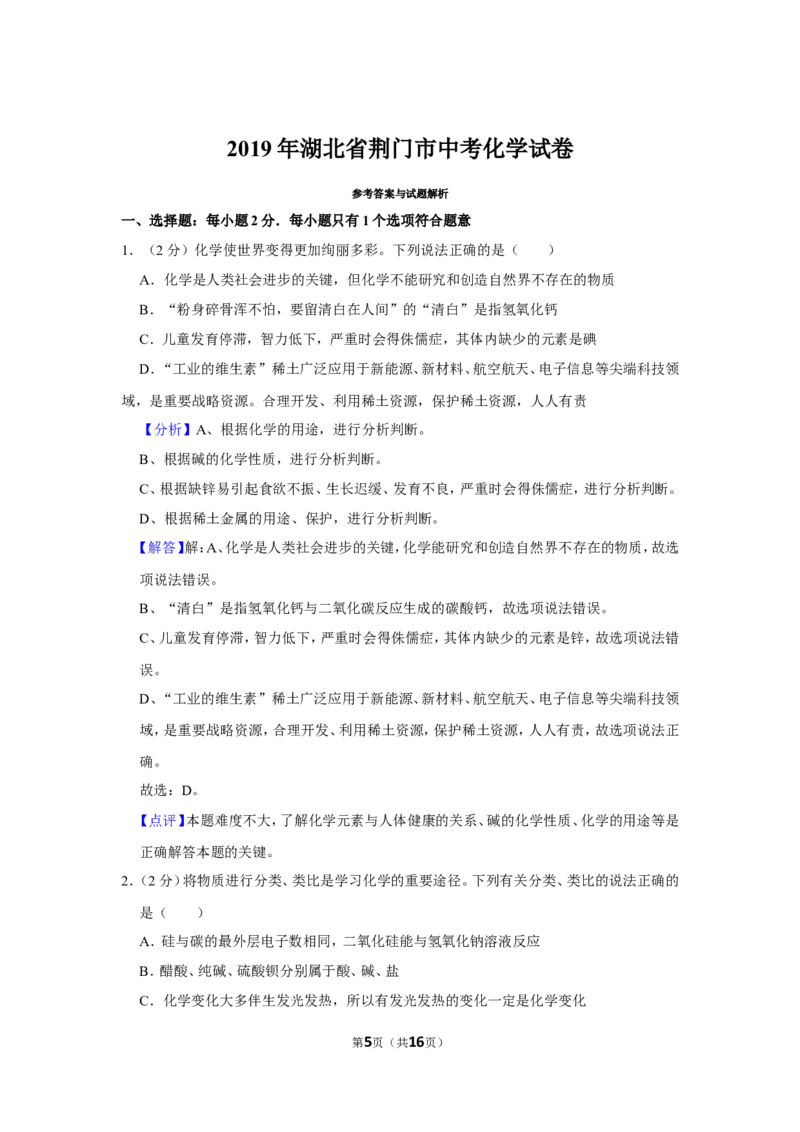 2019年湖北省荆门市中考化学试卷

参考答案与试题解析

一、选择题：每小题2分．每小题只有1个选项符合题意

1．（2分）化学使世界变得更加绚丽多彩。下列说法正确的是（　　）

A．化学是人类社会进步的关键，但化学不能研究和创造自然界不存在的物质

B．“粉身碎骨浑不怕，要留清白在人间”的“清白”是指氢氧化钙

C．儿童发育停滞，智力低下，严重时会得侏儒症，其体内缺少的元素是碘

D．“工业的维生素”稀土广泛应用于新能源、新材料、航空航天、电子信息等尖端科技领域，是重要战略资源。合理开发、利用稀土资源，保护稀土资源，人人有责

【分析】A、根据化学的用途，进行分析判断。

B、根据碱的化学性质，进行分析判断。

C、根据缺锌易引起食欲不振、生长迟缓、发育不良，严重时会得侏儒症，进行分析判断。

D、根据稀土金属的用途、保护，进行分析判断。

【解答】解：A、化学是人类社会进步的关键，化学能研究和创造自然界不存在的物质，故选项说法错误。

B、“清白”是指氢氧化钙与二氧化碳反应生成的碳酸钙，故选项说法错误。

C、儿童发育停滞，智力低下，严重时会得侏儒症，其体内缺少的元素是锌，故选项说法错误。

D、“工业的维生素”稀土广泛应用于新能源、新材料、航空航天、电子信息等尖端科技领域，是重要战略资源，合理开发、利用稀土资源，保护稀土资源，人人有责，故选项说法正确。

故选：D。

【点评】本题难度不大，了解化学元素与人体健康的关系、碱的化学性质、化学的用途等是正确解答本题的关键。

2．（2分）将物质进行分类、类比是学习化学的重要途径。下列有关分类、类比的说法正确的是（　　）

A．硅与碳的最外层电子数相同，二氧化硅能与氢氧化钠溶液反应

B．醋酸、纯碱、硫酸钡分别属于酸、碱、盐

C．化学变化大多伴生发光发热，所以有发光发热的变化一定是化学变化

第5页（共16页）